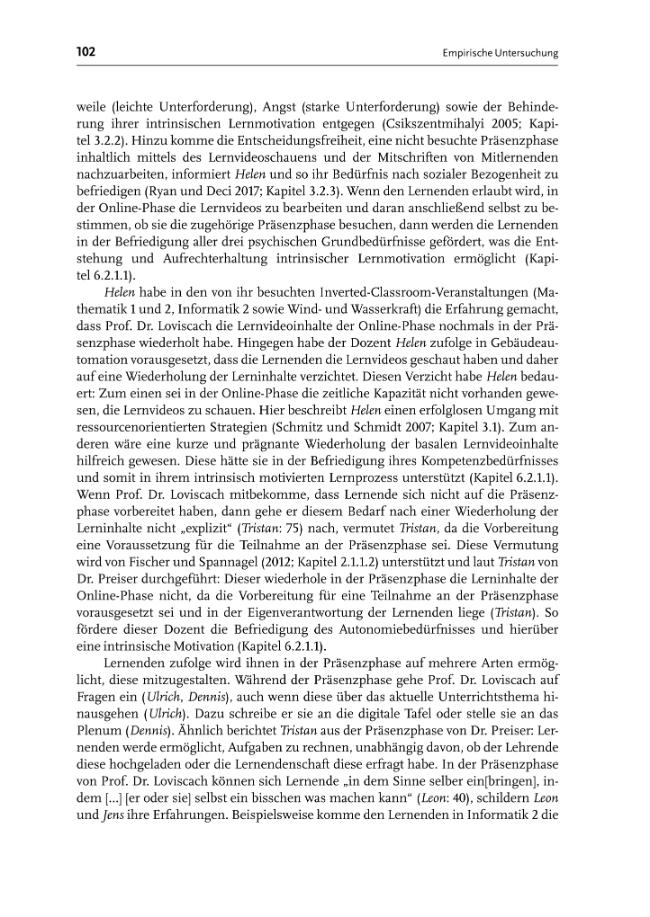 102

Empirische Untersuchung

weile (leichte Unterforderung), Angst (starke Unterforderung) sowie der Behinderung ihrer intrinsischen Lernmotivation entgegen (Csikszentmihalyi 2005; Kapitel 3.2.2). Hinzu komme die Entscheidungsfreiheit, eine nicht besuchte Präsenzphase inhaltlich mittels des Lernvideoschauens und der Mitschriften von Mitlernenden nachzuarbeiten, informiert Helen und so ihr Bedürfnis nach sozialer Bezogenheit zu befriedigen (Ryan und Deci 2017; Kapitel 3.2.3). Wenn den Lernenden erlaubt wird, in der Online-Phase die Lernvideos zu bearbeiten und daran anschließend selbst zu bestimmen, ob sie die zugehörige Präsenzphase besuchen, dann werden die Lernenden in der Befriedigung aller drei psychischen Grundbedürfnisse gefördert, was die Entstehung und Aufrechterhaltung intrinsischer Lernmotivation ermöglicht (Kapitel 6.2.1.1).

Helen habe in den von ihr besuchten Inverted-Classroom-Veranstaltungen (Mathematik 1 und 2, Informatik 2 sowie Wind- und Wasserkraft) die Erfahrung gemacht, dass Prof. Dr. Loviscach die Lernvideoinhalte der Online-Phase nochmals in der Präsenzphase wiederholt habe. Hingegen habe der Dozent Helen zufolge in Gebäudeautomation vorausgesetzt, dass die Lernenden die Lernvideos geschaut haben und daher auf eine Wiederholung der Lerninhalte verzichtet. Diesen Verzicht habe Helen bedauert: Zum einen sei in der Online-Phase die zeitliche Kapazität nicht vorhanden gewesen, die Lernvideos zu schauen. Hier beschreibt Helen einen erfolglosen Umgang mit ressourcenorientierten Strategien (Schmitz und Schmidt 2007; Kapitel 3.1). Zum anderen wäre eine kurze und prägnante Wiederholung der basalen Lernvideoinhalte hilfreich gewesen. Diese hätte sie in der Befriedigung ihres Kompetenzbedürfnisses und somit in ihrem intrinsisch motivierten Lernprozess unterstützt (Kapitel 6.2.1.1). Wenn Prof. Dr. Loviscach mitbekomme, dass Lernende sich nicht auf die Präsenzphase vorbereitet haben, dann gehe er diesem Bedarf nach einer Wiederholung der Lerninhalte nicht „explizit“ (Tristan: 75) nach, vermutet Tristan, da die Vorbereitung eine Voraussetzung für die Teilnahme an der Präsenzphase sei. Diese Vermutung wird von Fischer und Spannagel (2012; Kapitel 2.1.1.2) unterstützt und laut Tristan von Dr. Preiser durchgeführt: Dieser wiederhole in der Präsenzphase die Lerninhalte der Online-Phase nicht, da die Vorbereitung für eine Teilnahme an der Präsenzphase vorausgesetzt sei und in der Eigenverantwortung der Lernenden liege (Tristan). So fördere dieser Dozent die Befriedigung des Autonomiebedürfnisses und hierüber eine intrinsische Motivation (Kapitel 6.2.1.1).

Lernenden zufolge wird ihnen in der Präsenzphase auf mehrere Arten ermöglicht, diese mitzugestalten. Während der Präsenzphase gehe Prof. Dr. Loviscach auf Fragen ein (Ulrich, Dennis), auch wenn diese über das aktuelle Unterrichtsthema hinausgehen (Ulrich). Dazu schreibe er sie an die digitale Tafel oder stelle sie an das Plenum (Dennis). Ähnlich berichtet Tristan aus der Präsenzphase von Dr. Preiser: Lernenden werde ermöglicht, Aufgaben zu rechnen, unabhängig davon, ob der Lehrende diese hochgeladen oder die Lernendenschaft diese erfragt habe. In der Präsenzphase von Prof. Dr. Loviscach können sich Lernende „in dem Sinne selber ein[bringen], indem [...] [er oder sie] selbst ein bisschen was machen kann“ (Leon: 40), schildern Leon und Jens ihre Erfahrungen. Beispielsweise komme den Lernenden in Informatik 2 die